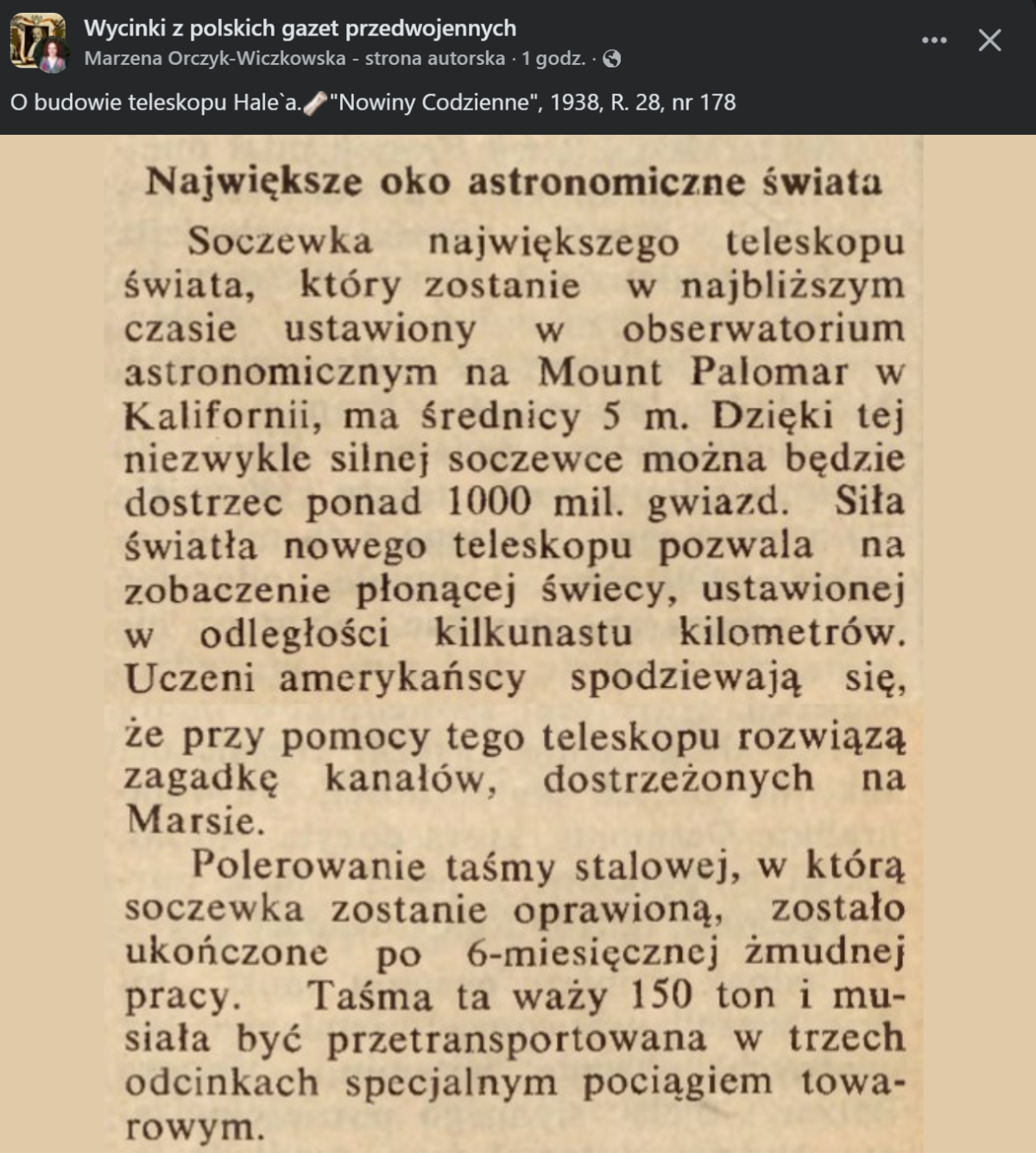 Wycinki z polskich gazet przedwojennych
Marzena Orczyk-Wiczkowska - strona autorska · 1 godz. ·

O budowie teleskopu Hale`a. "Nowiny Codzienne", 1938, R. 28, nr 178

Największe oko astronomiczne świata

Soczewka największego teleskopu świata, który zostanie w najbliższym czasie ustawiony w obserwatorium astronomicznym na Mount Palomar w Kalifornii, ma średnicy 5 m. Dzięki tej niezwykle silnej soczewce można będzie dostrzec ponad 1000 mil. gwiazd. Siła światła nowego teleskopu pozwala na zobaczenie płonącej świecy, ustawionej w odległości kilkunastu kilometrów. Uczeni amerykańscy spodziewają się, że przy pomocy tego teleskopu rozwiążą zagadkę kanałów, dostrzeżonych na Marsie.

Polerowanie taśmy stalowej, w którą soczewka zostanie oprawioną, zostało ukończone po 6-miesięcznej żmudnej pracy. Taśma ta waży 150 ton i musiała być przetransportowana w trzech odcinkach specjalnym pociągiem towarowym.